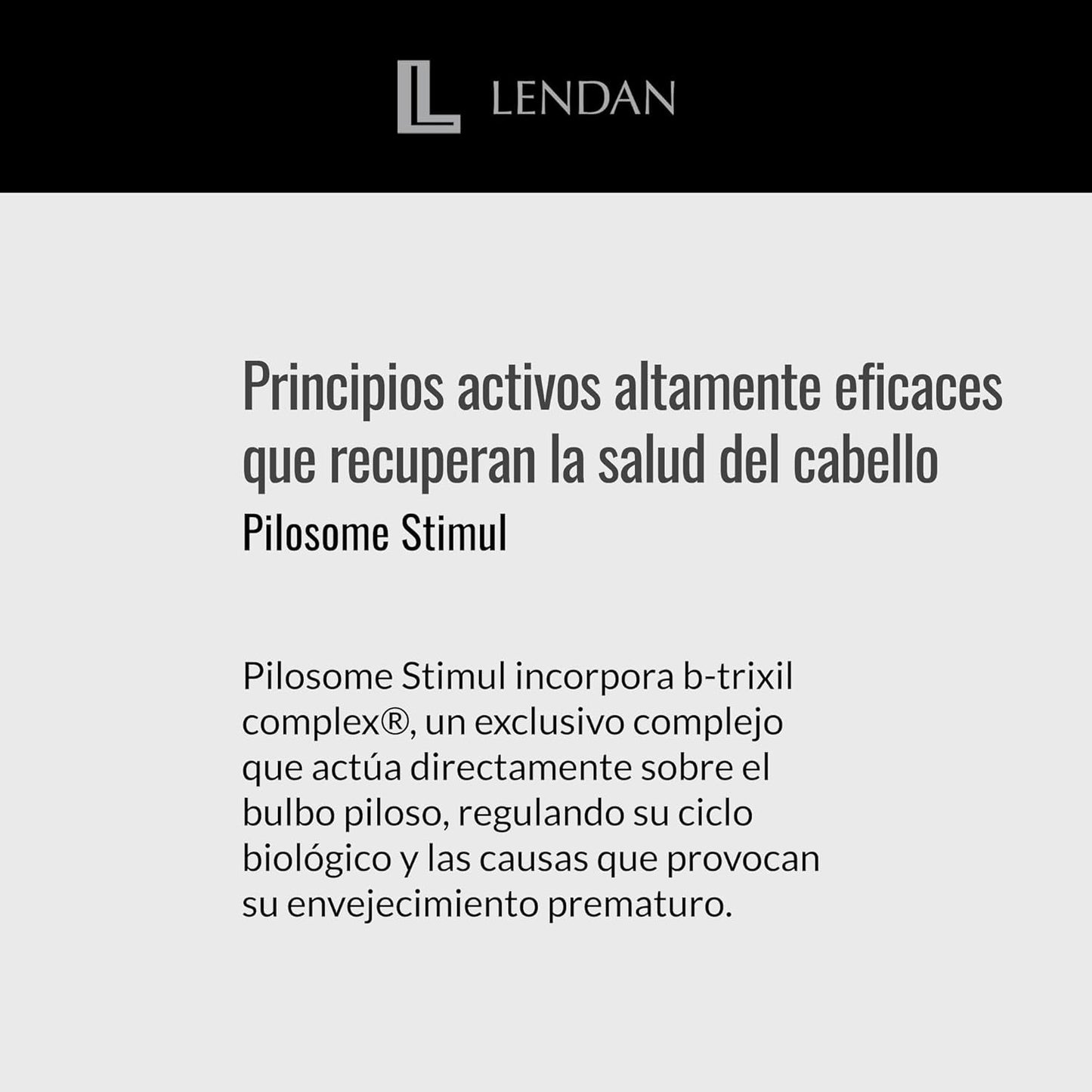 L LENDAN

Principios activos altamente eficaces que recuperan la salud del cabello
Pilosome Stimul

Pilosome Stimul incorpora b-trixil complex®, un exclusivo complejo que actúa directamente sobre el bulbo piloso, regulando su ciclo biológico y las causas que provocan su envejecimiento prematuro.